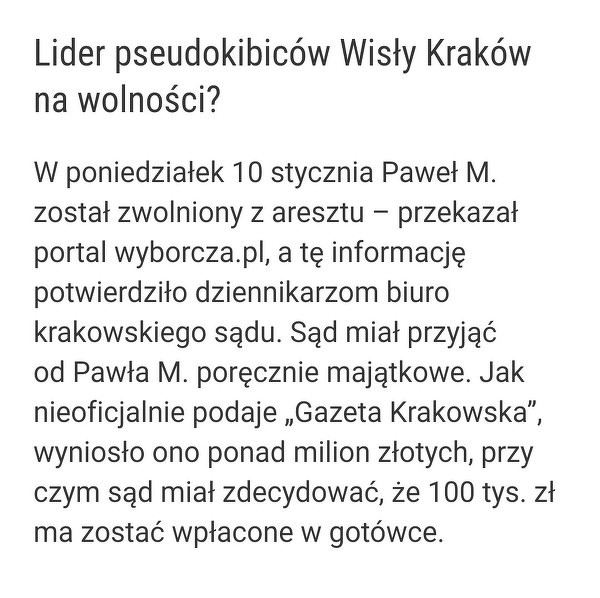 Lider pseudokibiców Wisły Kraków na wolności?

W poniedziałek 10 stycznia Paweł M. został zwolniony z aresztu – przekazał portal wyborcza.pl, a tę informację potwierdziło dziennikarzom biuro krakowskiego sądu. Sąd miał przyjąć od Pawła M. poręcznie majątkowe. Jak nieoficjalnie podaje „Gazeta Krakowska”, wyniosło ono ponad milion złotych, przy czym sąd miał zdecydować, że 100 tys. zł ma zostać wpłacone w gotówce.